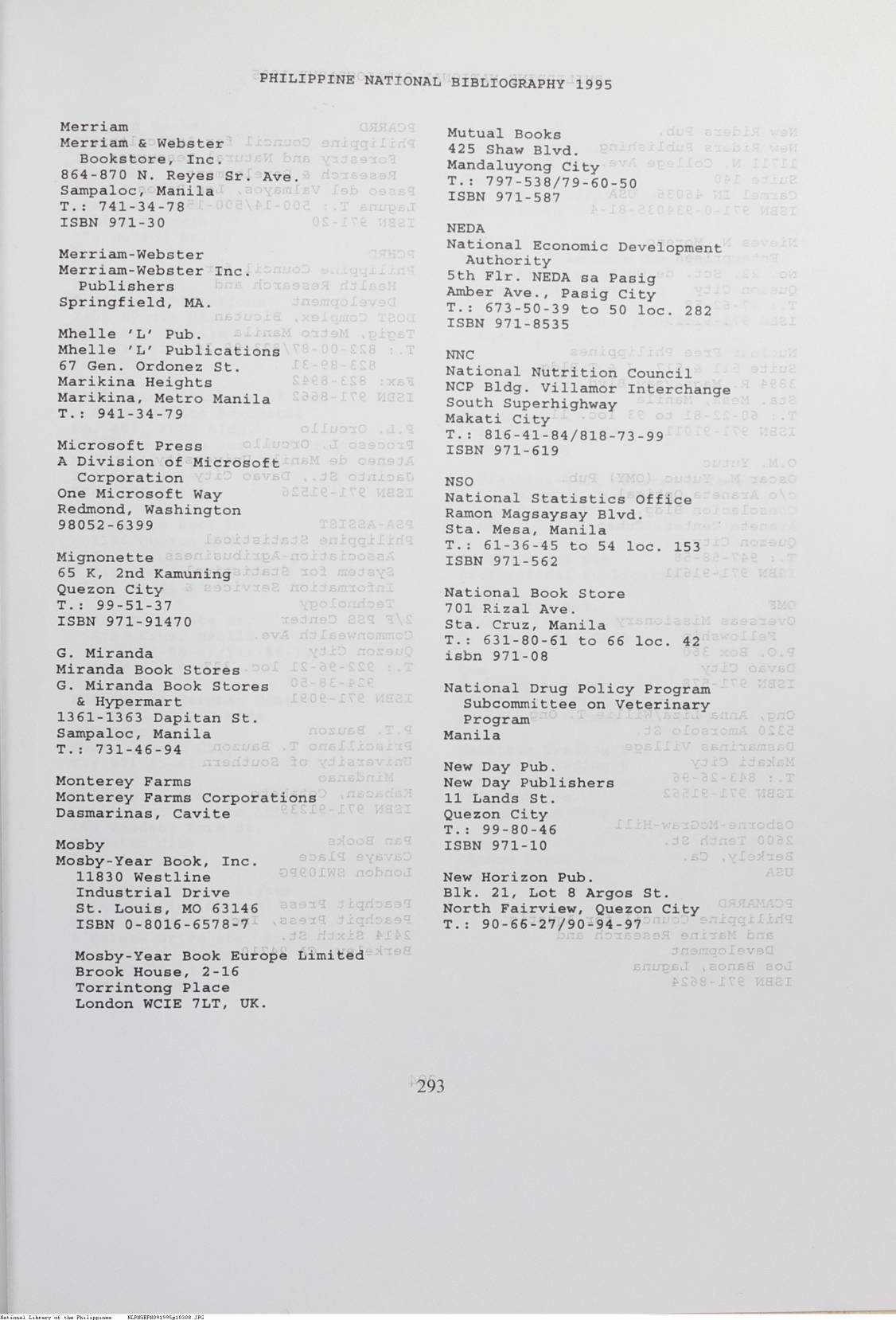 PHILIPPINE NATIONAL BIBLIOGRAPHY 1995

Merriam
Merriam & Webster Bookstore, Inc.
864-870 N. Reyes Sr. Ave.
Sampaloc, Manila
T.: 741-34-78
ISBN 971-30

Merriam-Webster
Merriam-Webster Inc. Publishers
Springfield, MA.

Mhelle 'L' Pub.
Mhelle 'L' Publications
67 Gen. Ordonez St.
Marikina Heights
Marikina, Metro Manila
T.: 941-34-79

Microsoft Press
A Division of Microsoft Corporation
One Microsoft Way
Redmond, Washington
98052-6399

Mignonette
65 K, 2nd Kamuning
Quezon City
T.: 99-51-37
ISBN 971-91470

G. Miranda
Miranda Book Stores
G. Miranda Book Stores & Hypermart
1361-1363 Dapitan St.
Sampaloc, Manila
T.: 731-46-94

Monterey Farms
Monterey Farms Corporations
Dasmarinas, Cavite

Mosby
Mosby-Year Book, Inc.
11830 Westline Industrial Drive
St. Louis, MO 63146
ISBN 0-8016-6578-7

Mosby-Year Book Europe Limited
Brook House, 2-16
Torrintong Place
London WCIE 7LT, UK.

Mutual Books
425 Shaw Blvd.
Mandaluyong City
T.: 797-538/79-60-50
ISBN 971-587

NEDA
National Economic Development Authority
5th Flr. NEDA sa Pasig
Amber Ave., Pasig City
T.: 673-50-39 to 50 loc. 282
ISBN 971-8535

NNC
National Nutrition Council
NCP Bldg. Villamor Interchange
South Superhighway
Makati City
T.: 816-41-84/818-73-99
ISBN 971-619

NSO
National Statistics Office
Ramon Magsaysay Blvd.
Sta. Mesa, Manila
T.: 61-36-45 to 54 loc. 153
ISBN 971-562

National Book Store
701 Rizal Ave.
Sta. Cruz, Manila
T.: 631-80-61 to 66 loc. 42
isbn 971-08

National Drug Policy Program Subcommittee on Veterinary Program
Manila

New Day Pub.
New Day Publishers
11 Lands St.
Quezon City
T.: 99-80-46
ISBN 971-10

New Horizon Pub.
Blk. 21, Lot 8 Argos St.
North Fairview, Quezon City
T.: 90-66-27/90-94-97

293

National Library of the Philippines NLPHSRPN091995p10308.JPG